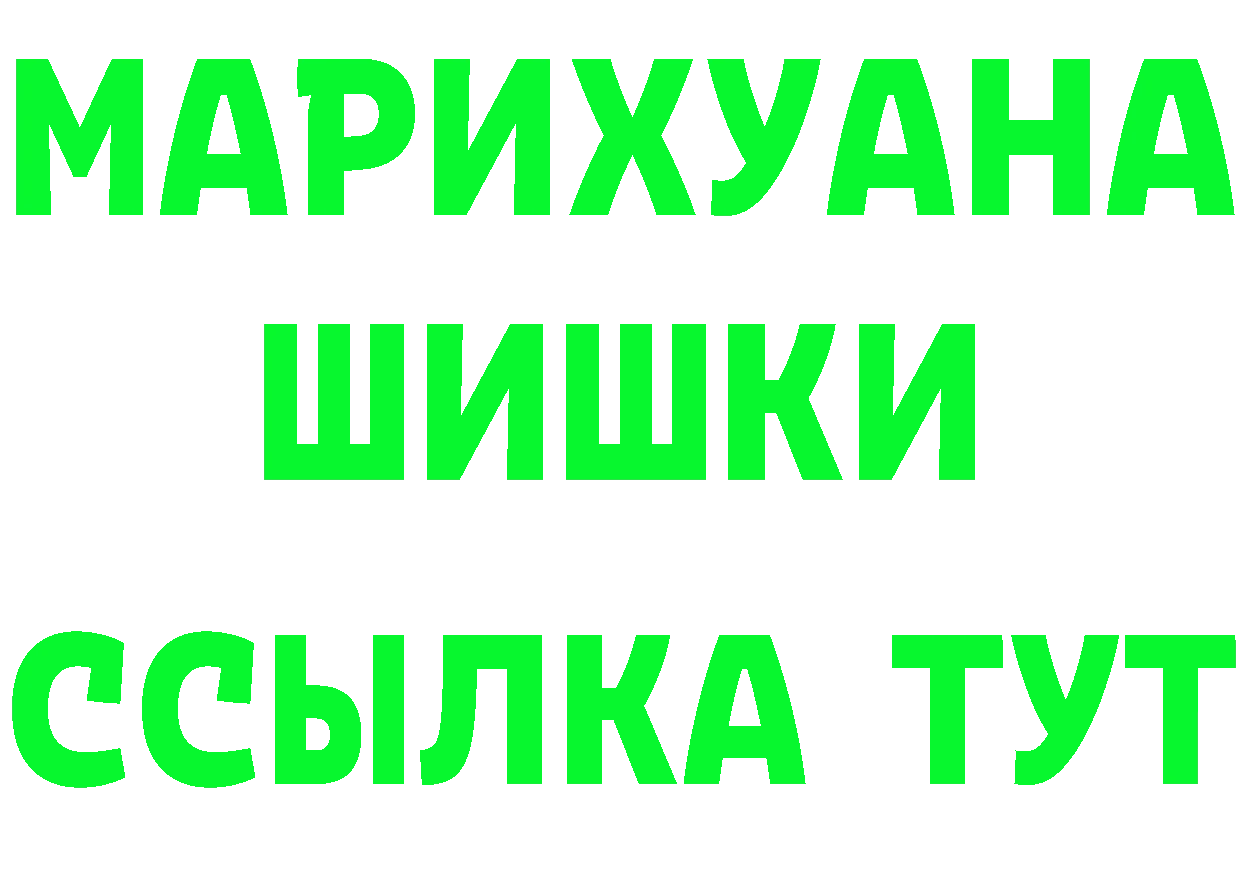 МАРИХУАНА
ШИШКИ
ССЫЛКА ТУТ